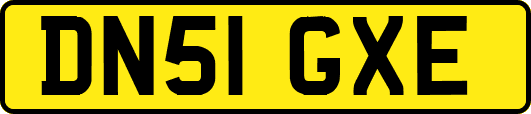 DN51 GXE